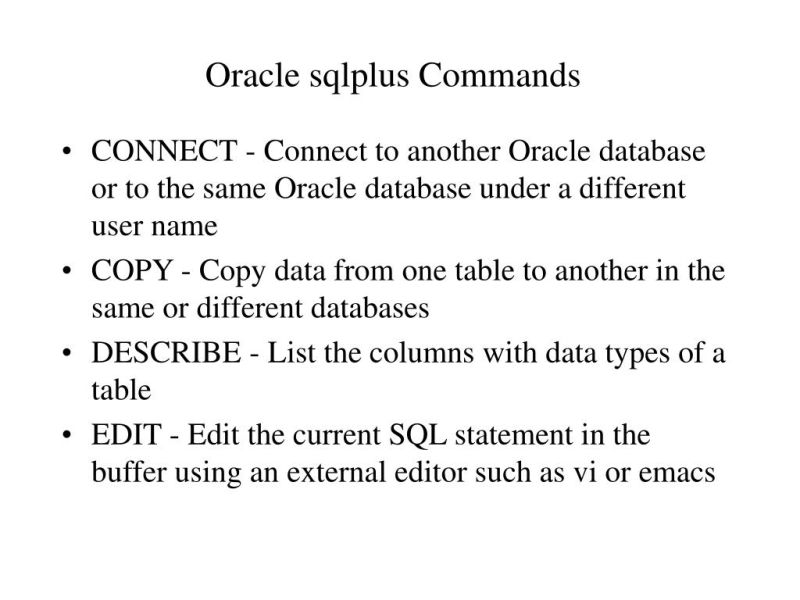 Oracle sqlplus Commands

• CONNECT - Connect to another Oracle database or to the same Oracle database under a different user name

• COPY - Copy data from one table to another in the same or different databases

• DESCRIBE - List the columns with data types of a table

• EDIT - Edit the current SQL statement in the buffer using an external editor such as vi or emacs